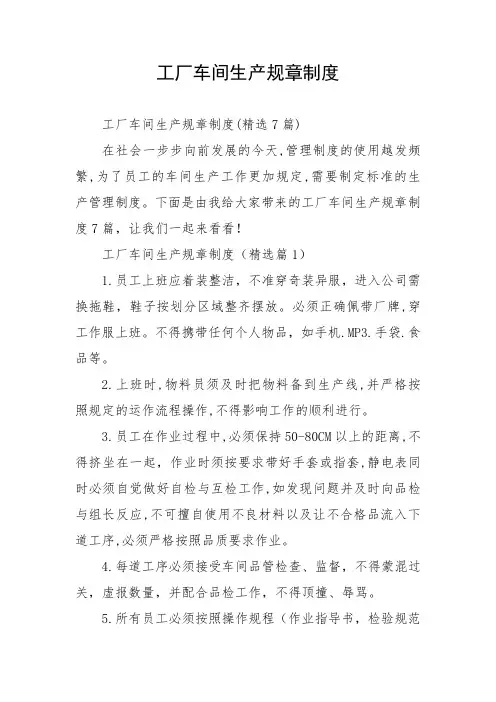 工厂车间生产规章制度

工厂车间生产规章制度(精选7篇)

在社会一步步向前发展的今天,管理制度的使用越发频繁,为了员工的车间生产工作更加规定,需要制定标准的生产管理制度。下面是由我给大家带来的工厂车间生产规章制度7篇，让我们一起来看看!

工厂车间生产规章制度（精选篇1）

1.员工上班应着装整洁，不准穿奇装异服，进入公司需换拖鞋，鞋子按划分区域整齐摆放。必须正确佩带厂牌,穿工作服上班。不得携带任何个人物品，如手机.MP3.手袋.食品等。

2.上班时,物料员须及时把物料备到生产线,并严格按照规定的运作流程操作,不得影响工作的顺利进行。

3.员工在作业过程中,必须保持50-80CM以上的距离,不得挤坐在一起，作业时须按要求带好手套或指套,静电表同时必须自觉做好自检与互检工作,如发现问题并及时向品检与组长反应,不可擅自使用不良材料以及让不合格品流入下道工序,必须严格按照品质要求作业。

4.每道工序必须接受车间品管检查、监督，不得蒙混过关，虚报数量，并配合品检工作，不得顶撞、辱骂。

5.所有员工必须按照操作规程（作业指导书，检验规范